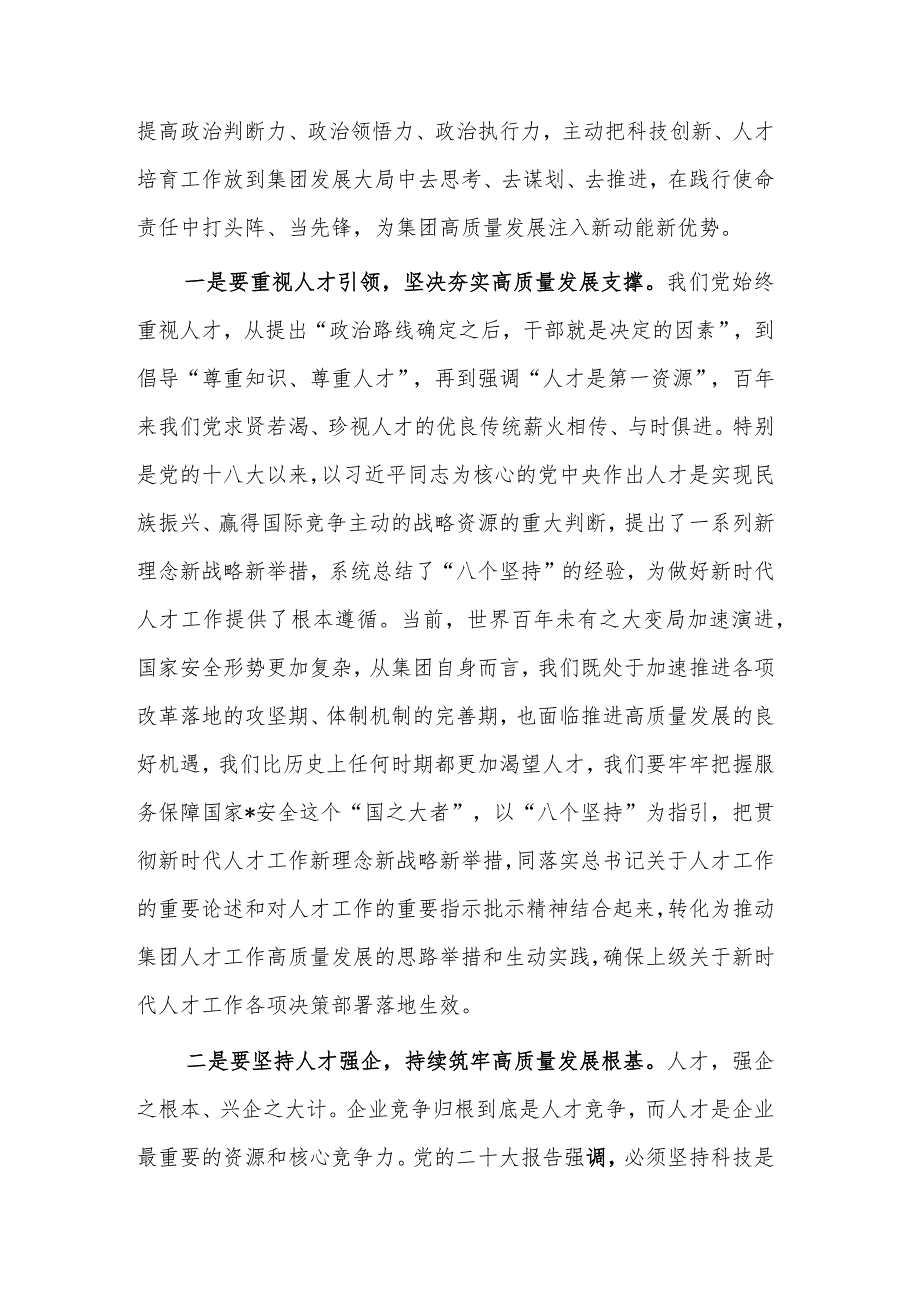 提高政治判断力、政治领悟力、政治执行力，主动把科技创新、人才培育工作放到集团发展大局中去思考、去谋划、去推进，在践行使命责任中打头阵、当先锋，为集团高质量发展注入新动能新优势。

一是要重视人才引领，坚决夯实高质量发展支撑。我们党始终重视人才，从提出“政治路线确定之后，干部就是决定的因素”，到倡导“尊重知识、尊重人才”，再到强调“人才是第一资源”，百年来我们党求贤若渴、珍视人才的优良传统薪火相传、与时俱进。特别是党的十八大以来，以习近平同志为核心的党中央作出人才是实现民族振兴、赢得国际竞争主动的战略资源的重大判断，提出了一系列新理念新战略新举措，系统总结了“八个坚持”的经验，为做好新时代人才工作提供了根本遵循。当前，世界百年未有之大变局加速演进，国家安全形势更加复杂，从集团自身而言，我们既处于加速推进各项改革落地的攻坚期、体制机制的完善期，也面临推进高质量发展的良好机遇，我们比历史上任何时期都更加渴望人才，我们要牢牢把握服务保障国家*安全这个“国之大者”，以“八个坚持”为指引，把贯彻新时代人才工作新理念新战略新举措，同落实总书记关于人才工作的重要论述和对人才工作的重要指示批示精神结合起来，转化为推动集团人才工作高质量发展的思路举措和生动实践，确保上级关于新时代人才工作各项决策部署落地生效。

二是要坚持人才强企，持续筑牢高质量发展根基。人才，强企之根本、兴企之大计。企业竞争归根到底是人才竞争，而人才是企业最重要的资源和核心竞争力。党的二十大报告强调，必须坚持科技是